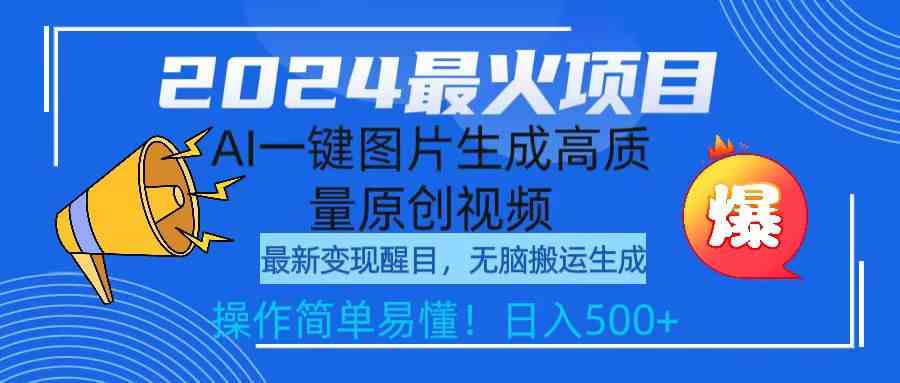 2024最火项目

AI一键图片生成高质量原创视频

最新变现醒目，无脑搬运生成

操作简单易懂！日入500+

爆